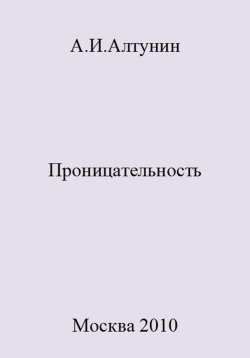 А.И.Алтунин

Проницательность

Москва 2010